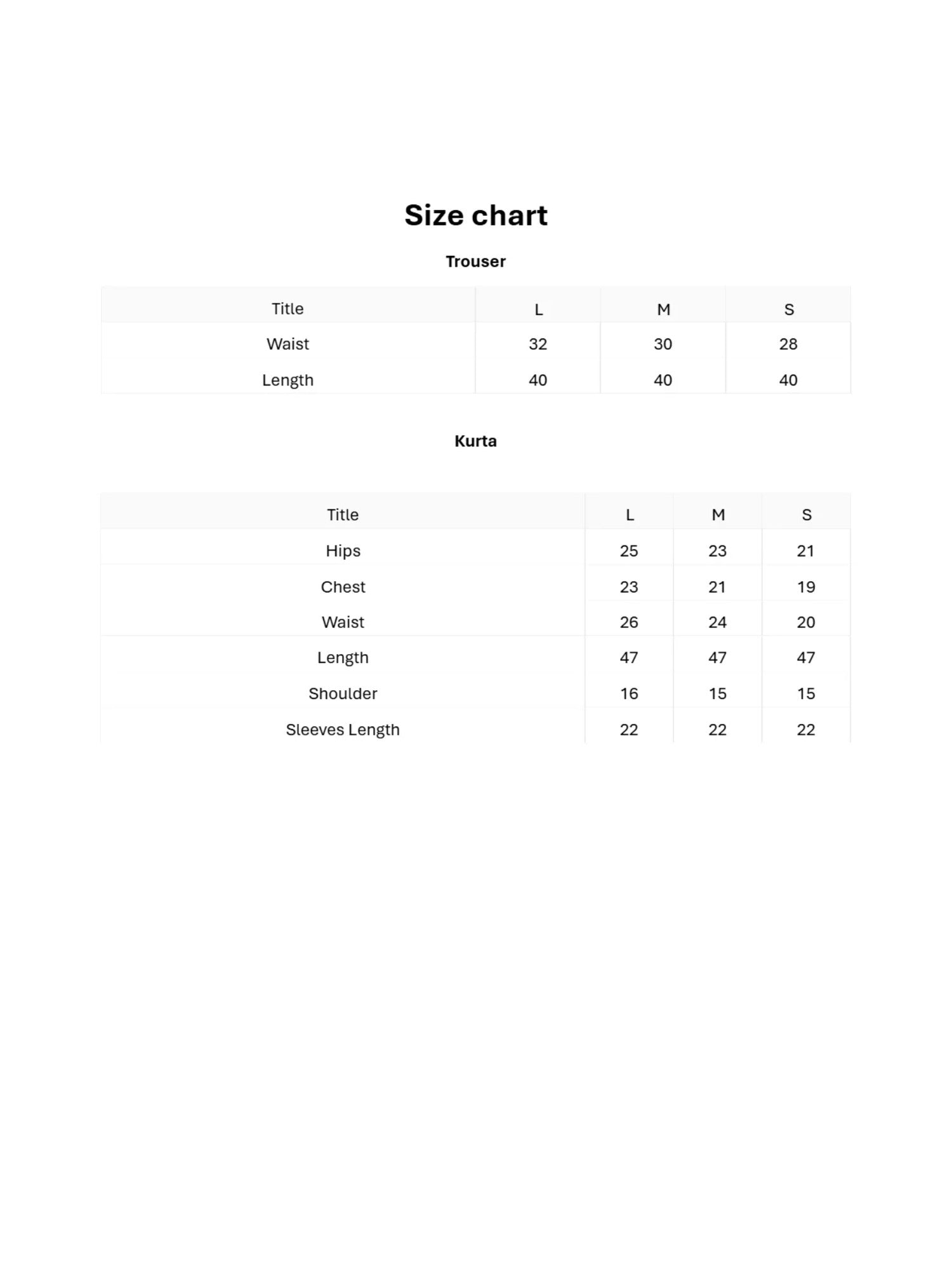 Size chart

Trouser

| Title | L | M | S |
|---|---|---|---|
| Waist | 32 | 30 | 28 |
| Length | 40 | 40 | 40 |

Kurta

| Title | L | M | S |
|---|---|---|---|
| Hips | 25 | 23 | 21 |
| Chest | 23 | 21 | 19 |
| Waist | 26 | 24 | 20 |
| Length | 47 | 47 | 47 |
| Shoulder | 16 | 15 | 15 |
| Sleeves Length | 22 | 22 | 22 |